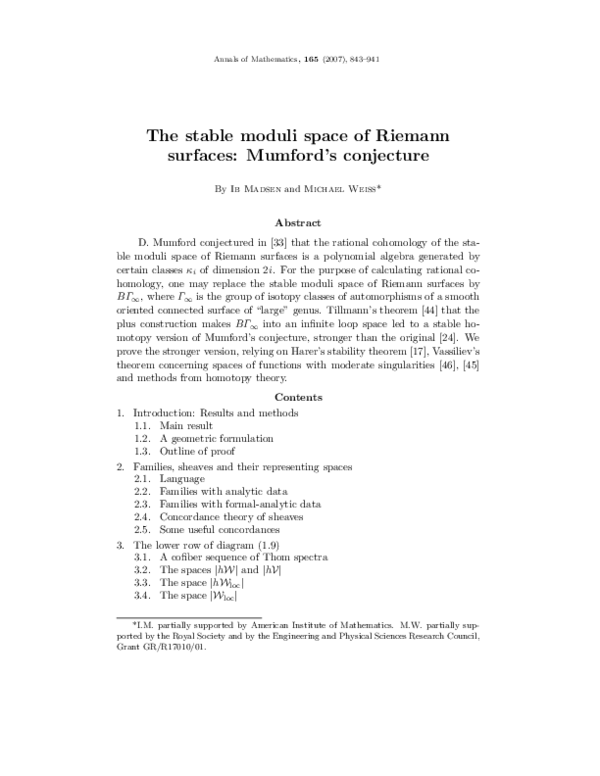 Annals of Mathematics, **165** (2007), 843–941

The stable moduli space of Riemann surfaces: Mumford's conjecture

By Ib Madsen and Michael Weiss*

Abstract

D. Mumford conjectured in [33] that the rational cohomology of the stable moduli space of Riemann surfaces is a polynomial algebra generated by certain classes $\kappa_i$ of dimension $2i$. For the purpose of calculating rational cohomology, one may replace the stable moduli space of Riemann surfaces by $B\Gamma_\infty$, where $\Gamma_\infty$ is the group of isotopy classes of automorphisms of a smooth oriented connected surface of "large" genus. Tillmann's theorem [44] that the plus construction makes $B\Gamma_\infty$ into an infinite loop space led to a stable homotopy version of Mumford's conjecture, stronger than the original [24]. We prove the stronger version, relying on Harer's stability theorem [17], Vassiliev's theorem concerning spaces of functions with moderate singularities [46], [45] and methods from homotopy theory.

Contents

1. Introduction: Results and methods
1.1. Main result
1.2. A geometric formulation
1.3. Outline of proof
2. Families, sheaves and their representing spaces
2.1. Language
2.2. Families with analytic data
2.3. Families with formal-analytic data
2.4. Concordance theory of sheaves
2.5. Some useful concordances
3. The lower row of diagram (1.9)
3.1. A cofiber sequence of Thom spectra
3.2. The spaces $|h\mathcal{W}|$ and $|h\mathcal{V}|$
3.3. The space $|h\mathcal{W}_{\mathrm{loc}}|$
3.4. The space $|\mathcal{W}_{\mathrm{loc}}|$

*I.M. partially supported by American Institute of Mathematics. M.W. partially supported by the Royal Society and by the Engineering and Physical Sciences Research Council, Grant GR/R17010/01.